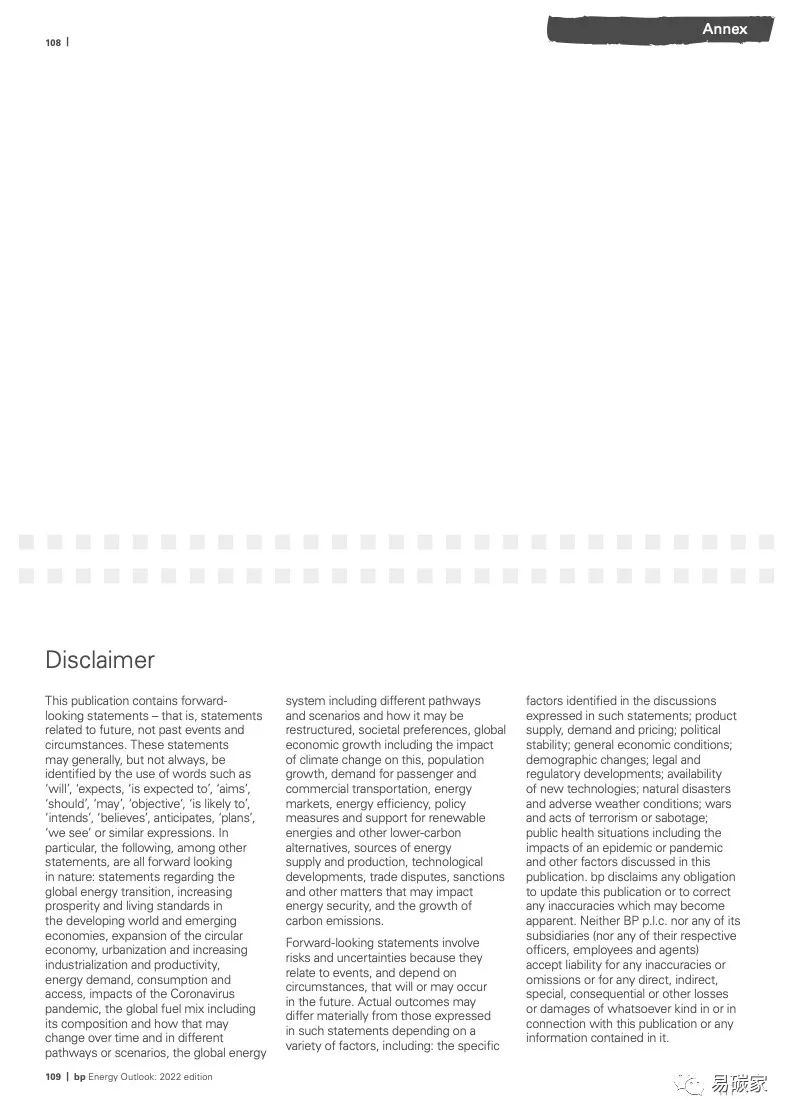 108 |

Annex

Disclaimer

This publication contains forward-looking statements – that is, statements related to future, not past events and circumstances. These statements may generally, but not always, be identified by the use of words such as 'will', 'expects, 'is expected to', 'aims', 'should', 'may', 'objective', 'is likely to', 'intends', 'believes', anticipates, 'plans', 'we see' or similar expressions. In particular, the following, among other statements, are all forward looking in nature: statements regarding the global energy transition, increasing prosperity and living standards in the developing world and emerging economies, expansion of the circular economy, urbanization and increasing industrialization and productivity, energy demand, consumption and access, impacts of the Coronavirus pandemic, the global fuel mix including its composition and how that may change over time and in different pathways or scenarios, the global energy system including different pathways and scenarios and how it may be restructured, societal preferences, global economic growth including the impact of climate change on this, population growth, demand for passenger and commercial transportation, energy markets, energy efficiency, policy measures and support for renewable energies and other lower-carbon alternatives, sources of energy supply and production, technological developments, trade disputes, sanctions and other matters that may impact energy security, and the growth of carbon emissions.

Forward-looking statements involve risks and uncertainties because they relate to events, and depend on circumstances, that will or may occur in the future. Actual outcomes may differ materially from those expressed in such statements depending on a variety of factors, including: the specific factors identified in the discussions expressed in such statements; product supply, demand and pricing; political stability; general economic conditions; demographic changes; legal and regulatory developments; availability of new technologies; natural disasters and adverse weather conditions; wars and acts of terrorism or sabotage; public health situations including the impacts of an epidemic or pandemic and other factors discussed in this publication. bp disclaims any obligation to update this publication or to correct any inaccuracies which may become apparent. Neither BP p.l.c. nor any of its subsidiaries (nor any of their respective officers, employees and agents) accept liability for any inaccuracies or omissions or for any direct, indirect, special, consequential or other losses or damages of whatsoever kind in or in connection with this publication or any information contained in it.

109 | bp Energy Outlook: 2022 edition

易碳家